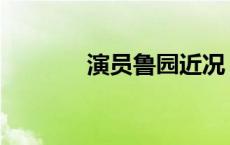 演员鲁园近况